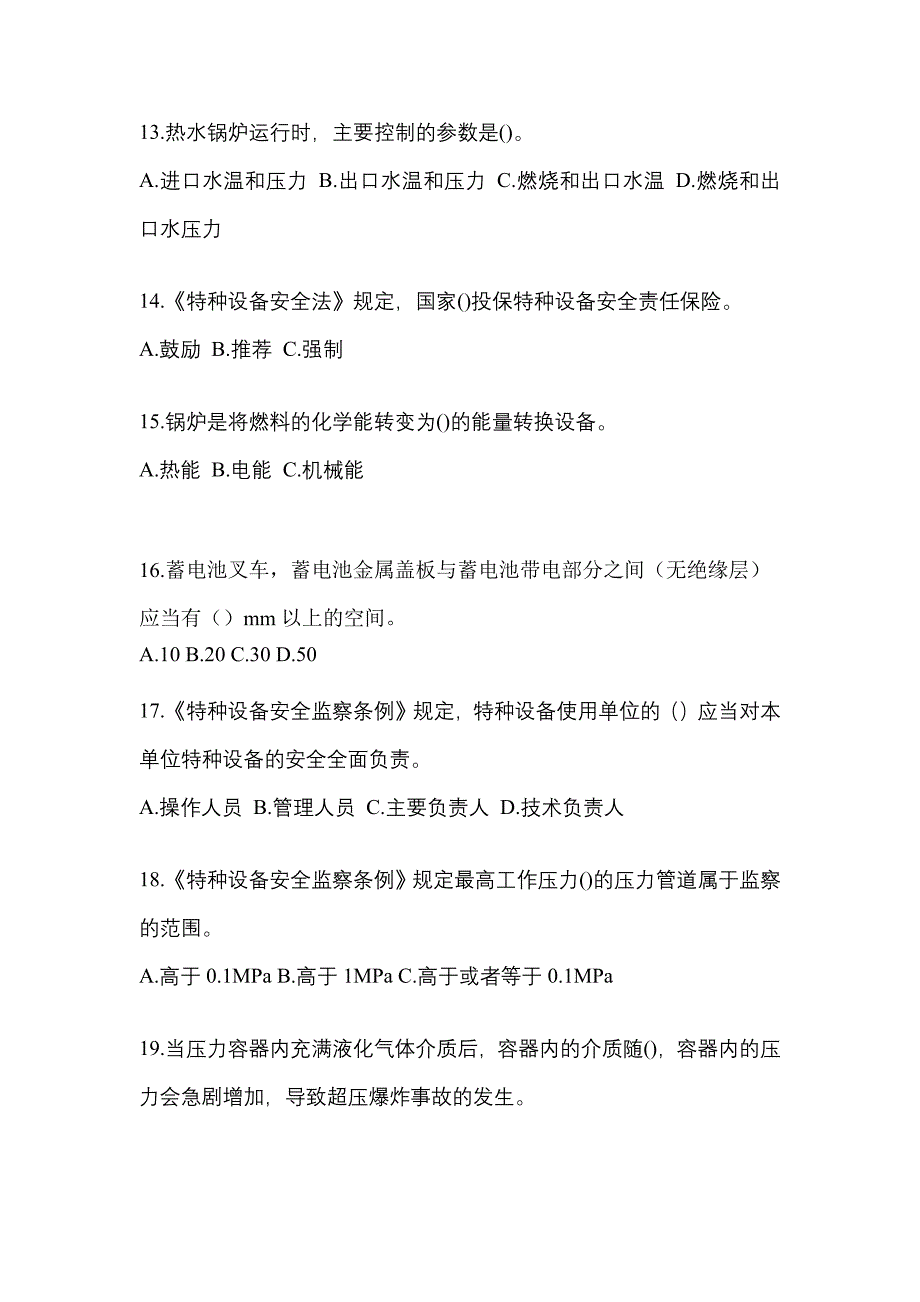 13.热水锅炉运行时，主要控制的参数是()。

A.进口水温和压力 B.出口水温和压力 C.燃烧和出口水温 D.燃烧和出口水压力

14.《特种设备安全法》规定，国家()投保特种设备安全责任保险。

A.鼓励 B.推荐 C.强制

15.锅炉是将燃料的化学能转变为()的能量转换设备。

A.热能 B.电能 C.机械能

16.蓄电池叉车，蓄电池金属盖板与蓄电池带电部分之间（无绝缘层）应当有（）mm 以上的空间。

A.10 B.20 C.30 D.50

17.《特种设备安全监察条例》规定，特种设备使用单位的（）应当对本单位特种设备的安全全面负责。

A.操作人员 B.管理人员 C.主要负责人 D.技术负责人

18.《特种设备安全监察条例》规定最高工作压力()的压力管道属于监察的范围。

A.高于 0.1MPa B.高于 1MPa C.高于或者等于 0.1MPa

19.当压力容器内充满液化气体介质后，容器内的介质随()，容器内的压力会急剧增加，导致超压爆炸事故的发生。